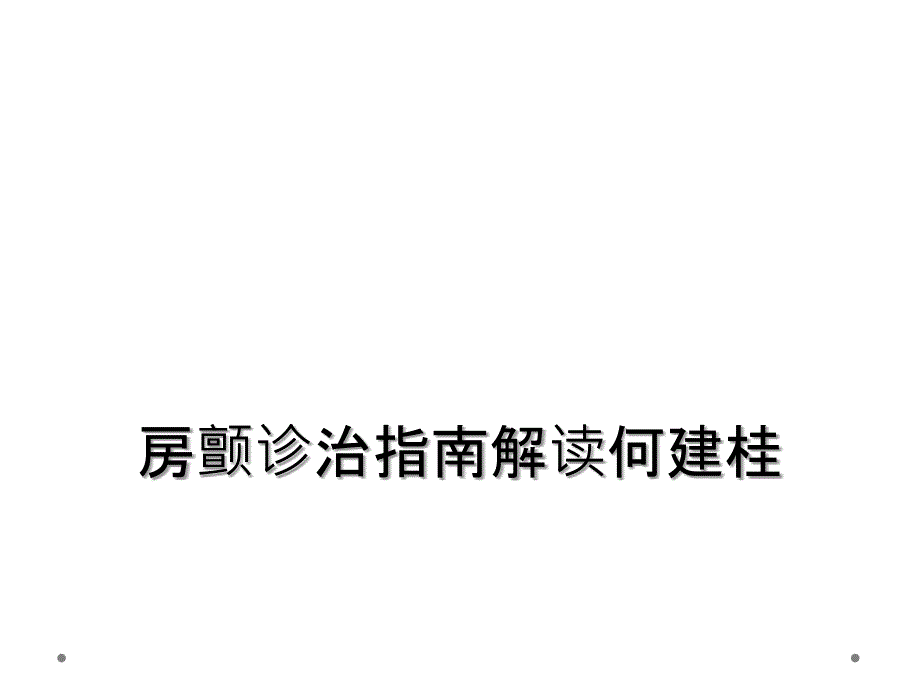 房颤诊治指南解读何建桂